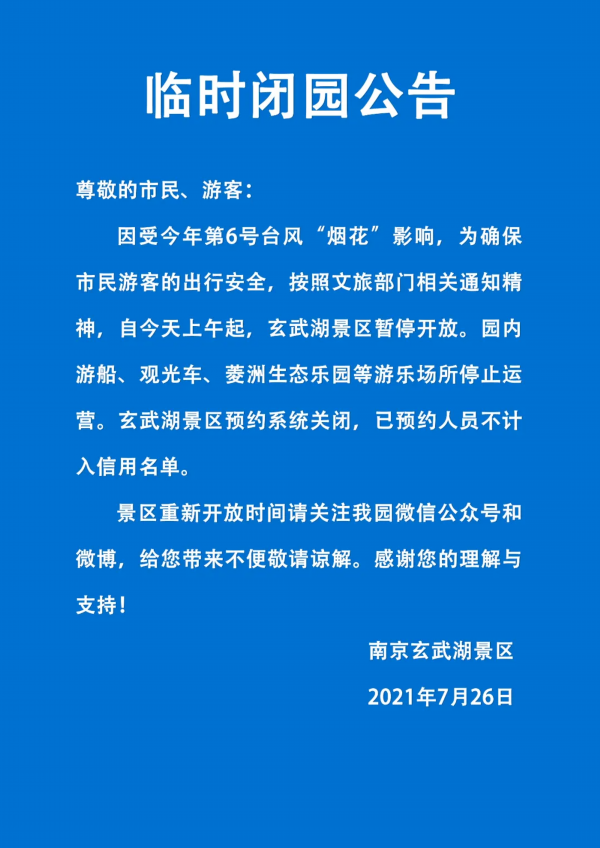 临时闭园公告

尊敬的市民、游客：

因受今年第6号台风“烟花”影响，为确保市民游客的出行安全，按照文旅部门相关通知精神，自今天上午起，玄武湖景区暂停开放。园内游船、观光车、菱洲生态乐园等游乐场所停止运营。玄武湖景区预约系统关闭，已预约人员不计入信用名单。

景区重新开放时间请关注我园微信公众号和微博，给您带来不便敬请谅解。感谢您的理解与支持！

南京玄武湖景区

2021年7月26日